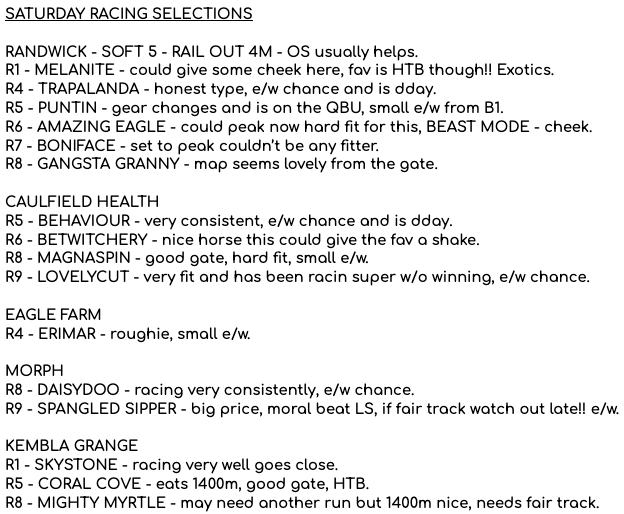 SATURDAY RACING SELECTIONS

RANDWICK - SOFT 5 - RAIL OUT 4M - OS usually helps.
R1 - MELANITE - could give some cheek here, fav is HTB though!! Exotics.
R4 - TRAPALANDA - honest type, e/w chance and is dday.
R5 - PUNTIN - gear changes and is on the QBU, small e/w from B1.
R6 - AMAZING EAGLE - could peak now hard fit for this, BEAST MODE - cheek.
R7 - BONIFACE - set to peak couldn't be any fitter.
R8 - GANGSTA GRANNY - map seems lovely from the gate.

CAULFIELD HEALTH
R5 - BEHAVIOUR - very consistent, e/w chance and is dday.
R6 - BETWITCHERY - nice horse this could give the fav a shake.
R8 - MAGNASPIN - good gate, hard fit, small e/w.
R9 - LOVELYCUT - very fit and has been racin super w/o winning, e/w chance.

EAGLE FARM
R4 - ERIMAR - roughie, small e/w.

MORPH
R8 - DAISYDOO - racing very consistently, e/w chance.
R9 - SPANGLED SIPPER - big price, moral beat LS, if fair track watch out late!! e/w.

KEMBLA GRANGE
R1 - SKYSTONE - racing very well goes close.
R5 - CORAL COVE - eats 1400m, good gate, HTB.
R8 - MIGHTY MYRTLE - may need another run but 1400m nice, needs fair track.